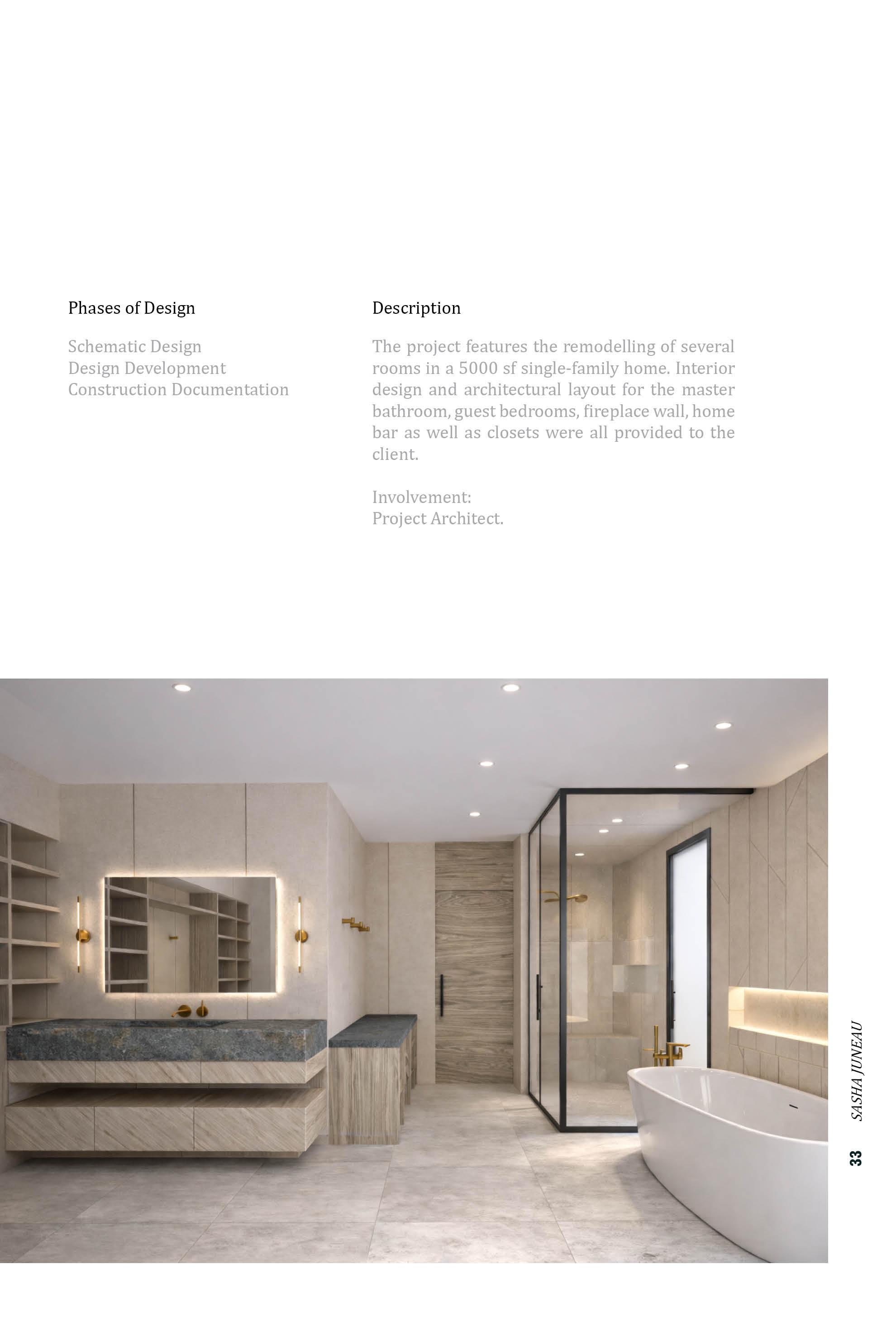 Phases of Design

Schematic Design
Design Development
Construction Documentation

Description

The project features the remodelling of several rooms in a 5000 sf single-family home. Interior design and architectural layout for the master bathroom, guest bedrooms, fireplace wall, home bar as well as closets were all provided to the client.

Involvement:
Project Architect.

SASHA JUNEAU

33